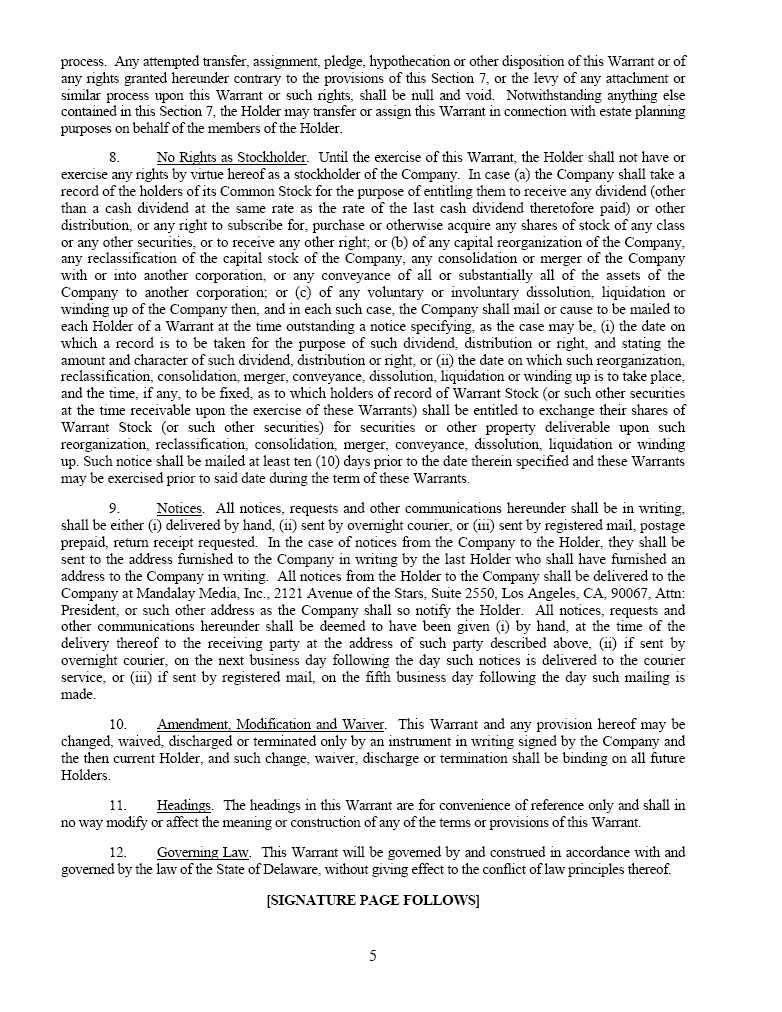 process. Any attempted transfer, assignment, pledge, hypothecation or other disposition of this Warrant or of any rights granted hereunder contrary to the provisions of this Section 7, or the levy of any attachment or similar process upon this Warrant or such rights, shall be null and void. Notwithstanding anything else contained in this Section 7, the Holder may transfer or assign this Warrant in connection with estate planning purposes on behalf of the members of the Holder.

8. No Rights as Stockholder. Until the exercise of this Warrant, the Holder shall not have or exercise any rights by virtue hereof as a stockholder of the Company. In case (a) the Company shall take a record of the holders of its Common Stock for the purpose of entitling them to receive any dividend (other than a cash dividend at the same rate as the rate of the last cash dividend theretofore paid) or other distribution, or any right to subscribe for, purchase or otherwise acquire any shares of stock of any class or any other securities, or to receive any other right; or (b) of any capital reorganization of the Company, any reclassification of the capital stock of the Company, any consolidation or merger of the Company with or into another corporation, or any conveyance of all or substantially all of the assets of the Company to another corporation; or (c) of any voluntary or involuntary dissolution, liquidation or winding up of the Company then, and in each such case, the Company shall mail or cause to be mailed to each Holder of a Warrant at the time outstanding a notice specifying, as the case may be, (i) the date on which a record is to be taken for the purpose of such dividend, distribution or right, and stating the amount and character of such dividend, distribution or right, or (ii) the date on which such reorganization, reclassification, consolidation, merger, conveyance, dissolution, liquidation or winding up is to take place, and the time, if any, to be fixed, as to which holders of record of Warrant Stock (or such other securities at the time receivable upon the exercise of these Warrants) shall be entitled to exchange their shares of Warrant Stock (or such other securities) for securities or other property deliverable upon such reorganization, reclassification, consolidation, merger, conveyance, dissolution, liquidation or winding up. Such notice shall be mailed at least ten (10) days prior to the date therein specified and these Warrants may be exercised prior to said date during the term of these Warrants.

9. Notices. All notices, requests and other communications hereunder shall be in writing, shall be either (i) delivered by hand, (ii) sent by overnight courier, or (iii) sent by registered mail, postage prepaid, return receipt requested. In the case of notices from the Company to the Holder, they shall be sent to the address furnished to the Company in writing by the last Holder who shall have furnished an address to the Company in writing. All notices from the Holder to the Company shall be delivered to the Company at Mandalay Media, Inc., 2121 Avenue of the Stars, Suite 2550, Los Angeles, CA, 90067, Attn: President, or such other address as the Company shall so notify the Holder. All notices, requests and other communications hereunder shall be deemed to have been given (i) by hand, at the time of the delivery thereof to the receiving party at the address of such party described above, (ii) if sent by overnight courier, on the next business day following the day such notices is delivered to the courier service, or (iii) if sent by registered mail, on the fifth business day following the day such mailing is made.

10. Amendment, Modification and Waiver. This Warrant and any provision hereof may be changed, waived, discharged or terminated only by an instrument in writing signed by the Company and the then current Holder, and such change, waiver, discharge or termination shall be binding on all future Holders.

11. Headings. The headings in this Warrant are for convenience of reference only and shall in no way modify or affect the meaning or construction of any of the terms or provisions of this Warrant.

12. Governing Law. This Warrant will be governed by and construed in accordance with and governed by the law of the State of Delaware, without giving effect to the conflict of law principles thereof.

[SIGNATURE PAGE FOLLOWS]

5